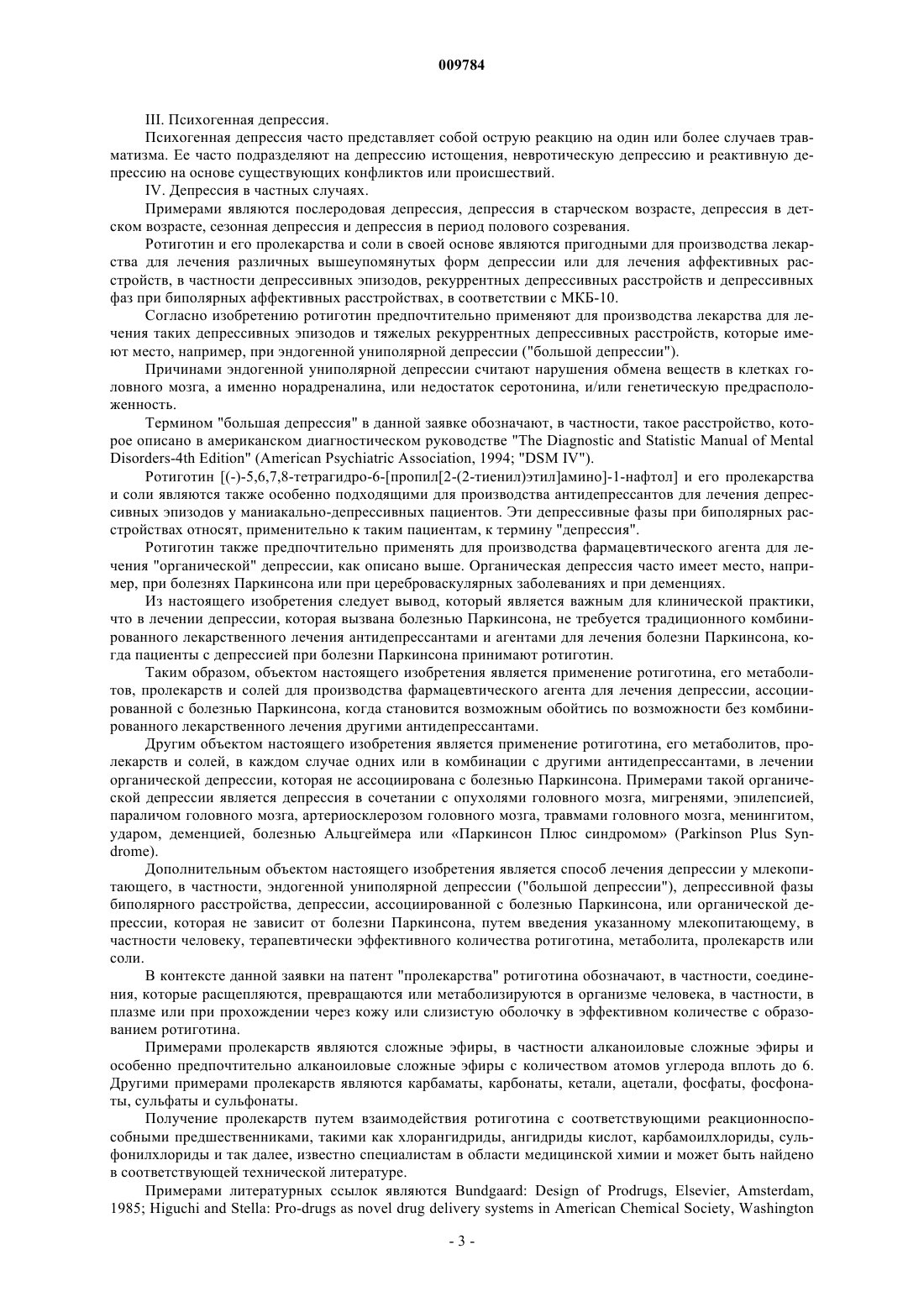 009784

III. Психогенная депрессия.

Психогенная депрессия часто представляет собой острую реакцию на один или более случаев травматизма. Ее часто подразделяют на депрессию истощения, невротическую депрессию и реактивную депрессию на основе существующих конфликтов или происшествий.

IV. Депрессия в частных случаях.

Примерами являются послеродовая депрессия, депрессия в старческом возрасте, депрессия в детском возрасте, сезонная депрессия и депрессия в период полового созревания.

Ротиготин и его пролекарства и соли в своей основе являются пригодными для производства лекарства для лечения различных вышеупомянутых форм депрессии или для лечения аффективных расстройств, в частности депрессивных эпизодов, рекуррентных депрессивных расстройств и депрессивных фаз при биполярных аффективных расстройствах, в соответствии с МКБ-10.

Согласно изобретению ротиготин предпочтительно применяют для производства лекарства для лечения таких депрессивных эпизодов и тяжелых рекуррентных депрессивных расстройств, которые имеют место, например, при эндогенной униполярной депрессии ("большой депрессии").

Причинами эндогенной униполярной депрессии считают нарушения обмена веществ в клетках головного мозга, а именно норадреналина, или недостаток серотонина, и/или генетическую предрасположенность.

Термином "большая депрессия" в данной заявке обозначают, в частности, такое расстройство, которое описано в американском диагностическом руководстве "The Diagnostic and Statistic Manual of Mental Disorders-4th Edition" (American Psychiatric Association, 1994; "DSM IV").

Ротиготин [(-)-5,6,7,8-тетрагидро-6-[пропил[2-(2-тиенил)этил]амино]-1-нафтол] и его пролекарства и соли являются также особенно подходящими для производства антидепрессантов для лечения депрессивных эпизодов у маниакально-депрессивных пациентов. Эти депрессивные фазы при биполярных расстройствах относят, применительно к таким пациентам, к термину "депрессия".

Ротиготин также предпочтительно применять для производства фармацевтического агента для лечения "органической" депрессии, как описано выше. Органическая депрессия часто имеет место, например, при болезнях Паркинсона или при цереброваскулярных заболеваниях и при деменциях.

Из настоящего изобретения следует вывод, который является важным для клинической практики, что в лечении депрессии, которая вызвана болезнью Паркинсона, не требуется традиционного комбинированного лекарственного лечения антидепрессантами и агентами для лечения болезни Паркинсона, когда пациенты с депрессией при болезни Паркинсона принимают ротиготин.

Таким образом, объектом настоящего изобретения является применение ротиготина, его метаболитов, пролекарств и солей для производства фармацевтического агента для лечения депрессии, ассоциированной с болезнью Паркинсона, когда становится возможным обойтись по возможности без комбинированного лекарственного лечения другими антидепрессантами.

Другим объектом настоящего изобретения является применение ротиготина, его метаболитов, пролекарств и солей, в каждом случае одних или в комбинации с другими антидепрессантами, в лечении органической депрессии, которая не ассоциирована с болезнью Паркинсона. Примерами такой органической депрессии является депрессия в сочетании с опухолями головного мозга, мигренями, эпилепсией, параличом головного мозга, артериосклерозом головного мозга, травмами головного мозга, менингитом, ударом, деменцией, болезнью Альцгеймера или «Паркинсон Плюс синдромом» (Parkinson Plus Syndrome).

Дополнительным объектом настоящего изобретения является способ лечения депрессии у млекопитающего, в частности, эндогенной униполярной депрессии ("большой депрессии"), депрессивной фазы биполярного расстройства, депрессии, ассоциированной с болезнью Паркинсона, или органической депрессии, которая не зависит от болезни Паркинсона, путем введения указанному млекопитающему, в частности человеку, терапевтически эффективного количества ротиготина, метаболита, пролекарств или соли.

В контексте данной заявки на патент "пролекарства" ротиготина обозначают, в частности, соединения, которые расщепляются, превращаются или метаболизируются в организме человека, в частности, в плазме или при прохождении через кожу или слизистую оболочку в эффективном количестве с образованием ротиготина.

Примерами пролекарств являются сложные эфиры, в частности алканоиловые сложные эфиры и особенно предпочтительно алканоиловые сложные эфиры с количеством атомов углерода вплоть до 6. Другими примерами пролекарств являются карбаматы, карбонаты, кетали, ацетали, фосфаты, фосфонаты, сульфаты и сульфонаты.

Получение пролекарств путем взаимодействия ротиготина с соответствующими реакционноспособными предшественниками, такими как хлорангидриды, ангидриды кислот, карбамоилхлориды, сульфонилхлориды и так далее, известно специалистам в области медицинской химии и может быть найдено в соответствующей технической литературе.

Примерами литературных ссылок являются Bundgaard: Design of Prodrugs, Elsevier, Amsterdam, 1985; Higuchi and Stella: Pro-drugs as novel drug delivery systems in American Chemical Society, Washington

- 3 -